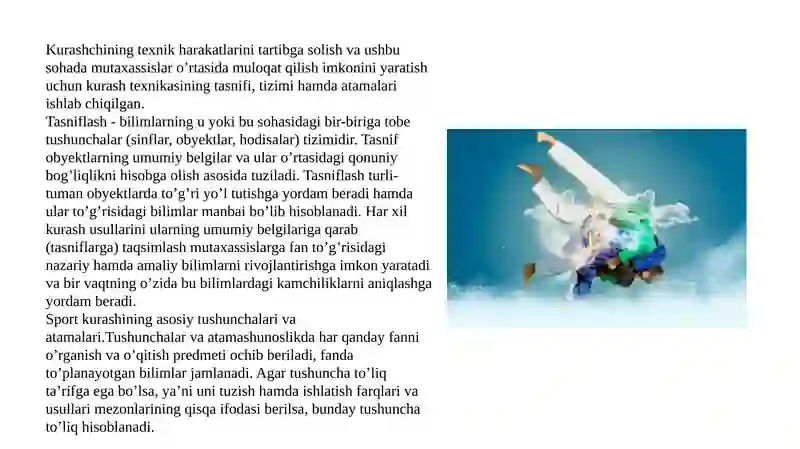 Kurashchining texnik harakatlarini tartibga solish va ushbu sohada mutaxassislar o’rtasida muloqat qilish imkonini yaratish uchun kurash texnikasining tasnifi, tizimi hamda atamalari ishlab chiqilgan.
Tasniflash - bilimlarning u yoki bu sohasidagi bir-biriga tobe tushunchalar (sinflar, obyektlar, hodisalar) tizimidir. Tasnif obyektlarning umumiy belgilar va ular o’rtasidagi qonuniy bog’liqlikni hisobga olish asosida tuziladi. Tasniflash turli-tuman obyektlarda to’g’ri yo’l tutishga yordam beradi hamda ular to’g’risidagi bilimlar manbai bo’lib hisoblanadi. Har xil kurash usullarini ularning umumiy belgilariga qarab (tasniflarga) taqsimlash mutaxassislarga fan to’g’risidagi nazariy hamda amaliy bilimlarni rivojlantirishga imkon yaratadi va bir vaqtning o’zida bu bilimlardagi kamchiliklarni aniqlashga yordam beradi.
Sport kurashining asosiy tushunchalari va atamalari.Tushunchalar va atamashunoslikda har qanday fanni o’rganish va o’qitish predmeti ochib beriladi, fanda to’planayotgan bilimlar jamlanadi. Agar tushuncha to’liq ta’rifga ega bo’lsa, ya’ni uni tuzish hamda ishlatish farqlari va usullari mezonlarining qisqa ifodasi berilsa, bunday tushuncha to’liq hisoblanadi.